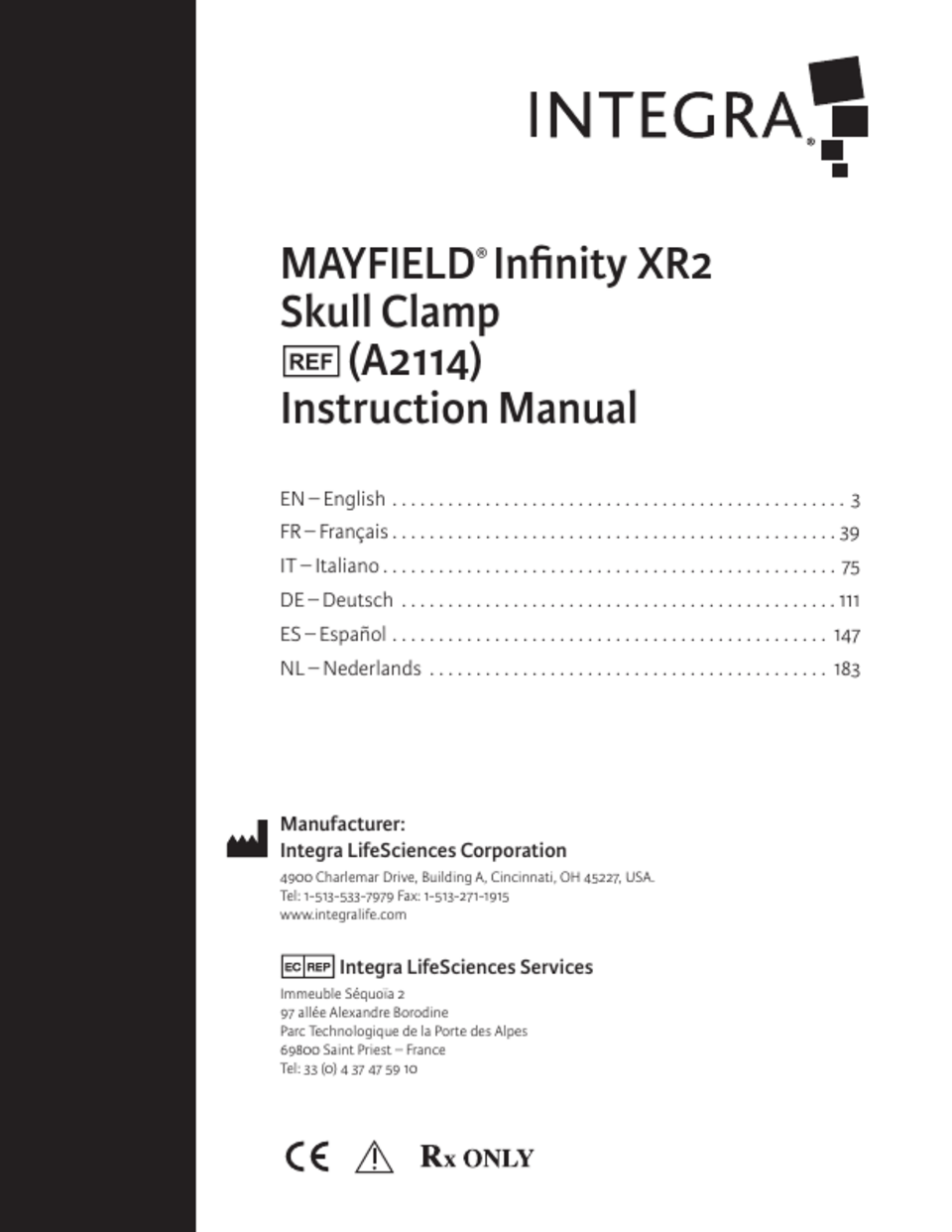 INTEGRA®

MAYFIELD® Infinity XR2 Skull Clamp
REF (A2114)
Instruction Manual

EN – English . . . . . . . . . . . . . . . . . . . . . . . . . . . . . . . . . . . . . . . . . . . . . . . . . 3
FR – Français . . . . . . . . . . . . . . . . . . . . . . . . . . . . . . . . . . . . . . . . . . . . . . . . 39
IT – Italiano . . . . . . . . . . . . . . . . . . . . . . . . . . . . . . . . . . . . . . . . . . . . . . . . . 75
DE – Deutsch . . . . . . . . . . . . . . . . . . . . . . . . . . . . . . . . . . . . . . . . . . . . . . . 111
ES – Español . . . . . . . . . . . . . . . . . . . . . . . . . . . . . . . . . . . . . . . . . . . . . . . 147
NL – Nederlands . . . . . . . . . . . . . . . . . . . . . . . . . . . . . . . . . . . . . . . . . . . 183

Manufacturer:
Integra LifeSciences Corporation
4900 Charlemar Drive, Building A, Cincinnati, OH 45227, USA.
Tel: 1-513-533-7979 Fax: 1-513-271-1915
www.integralife.com

EC REP Integra LifeSciences Services
Immeuble Séquoia 2
97 allée Alexandre Borodine
Parc Technologique de la Porte des Alpes
69800 Saint Priest – France
Tel: 33 (0) 4 37 47 59 10

CE Rx ONLY